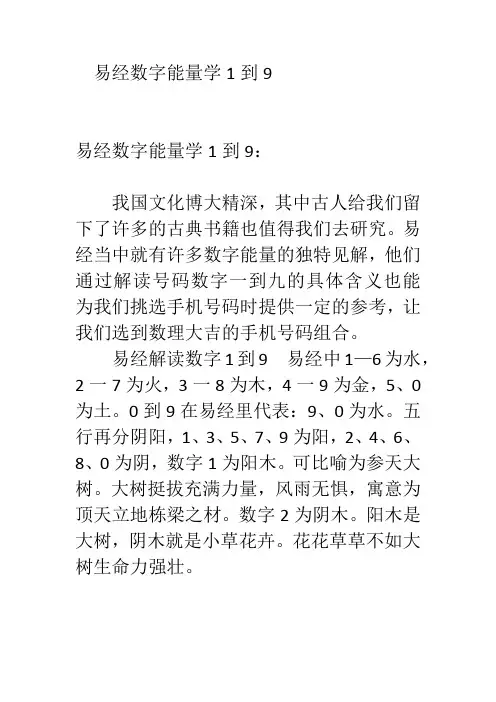 易经数字能量学 1 到 9

易经数字能量学 1 到 9：

我国文化博大精深，其中古人给我们留下了许多的古典书籍也值得我们去研究。易经当中就有许多数字能量的独特见解，他们通过解读号码数字一到九的具体含义也能为我们挑选手机号码时提供一定的参考，让我们选到数理大吉的手机号码组合。

易经解读数字 1 到 9　易经中 1—6 为水，2 一 7 为火，3 一 8 为木，4 一 9 为金，5、0 为土。0 到 9 在易经里代表：9、0 为水。五行再分阴阳，1、3、5、7、9 为阳，2、4、6、8、0 为阴，数字 1 为阳木。可比喻为参天大树。大树挺拔充满力量，风雨无惧，寓意为顶天立地栋梁之材。数字 2 为阴木。阳木是大树，阴木就是小草花卉。花花草草不如大树生命力强壮。